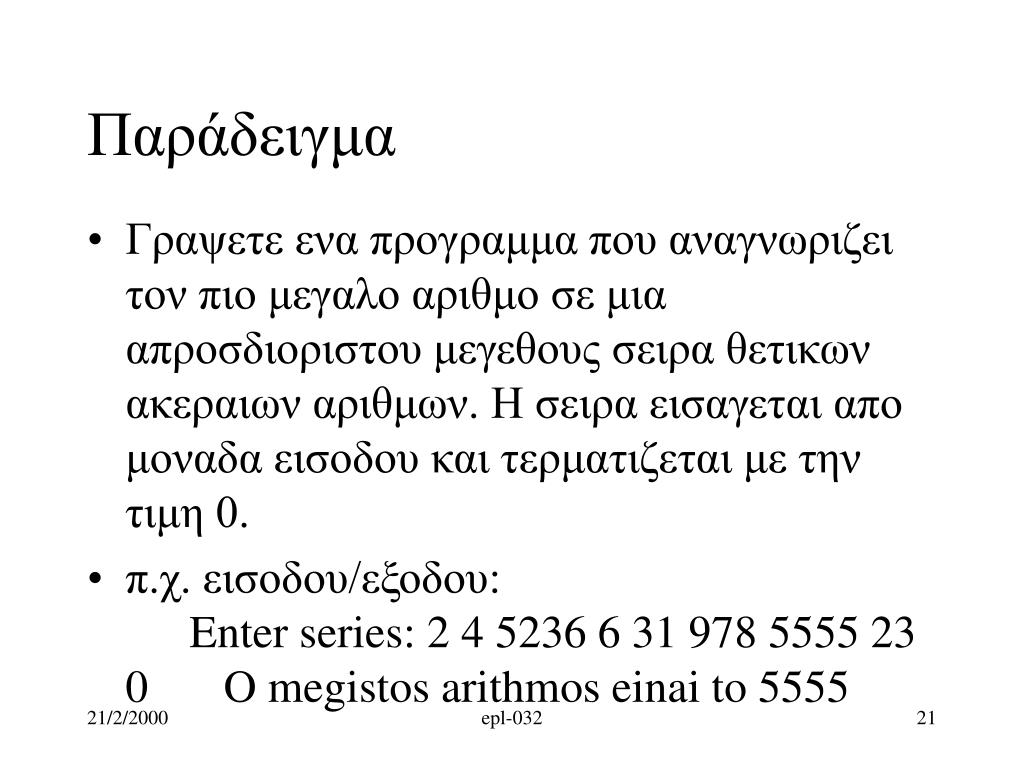 Παράδειγμα

• Γραψετε ενα προγραμμα που αναγνωριζει τον πιο μεγαλο αριθμο σε μια απροσδιοριστου μεγεθους σειρα θετικων ακεραιων αριθμων. Η σειρα εισαγεται απο μοναδα εισοδου και τερματιζεται με την τιμη 0.

• π.χ. εισοδου/εξοδου:
Enter series: 2 4 5236 6 31 978 5555 23 0 O megistos arithmos einai to 5555

21/2/2000 epl-032 21